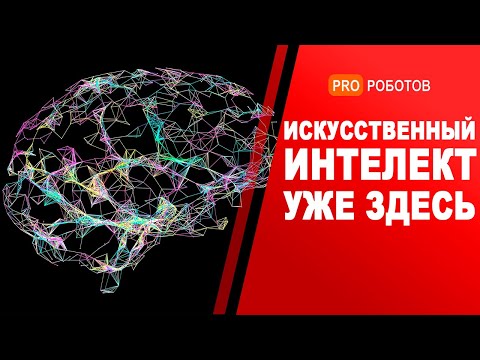 PRO РОБОТОВ

ИСКУССТВЕННЫЙ ИНТЕЛЕКТ УЖЕ ЗДЕСЬ